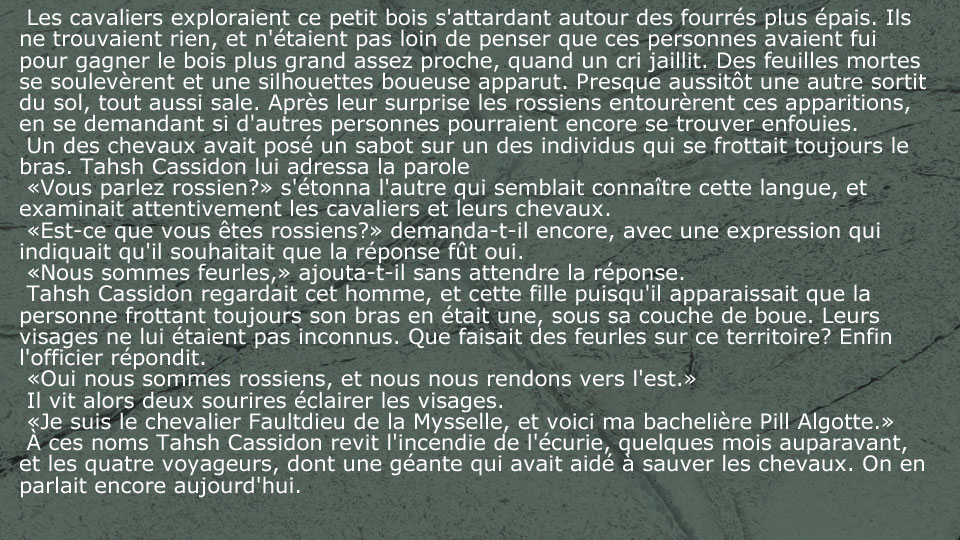 Les cavaliers exploraient ce petit bois s'attardant autour des fourrés plus épais. Ils ne trouvaient rien, et n'étaient pas loin de penser que ces personnes avaient fui pour gagner le bois plus grand assez proche, quand un cri jaillit. Des feuilles mortes se soulevèrent et une silhouettes boueuse apparut. Presque aussitôt une autre sortit du sol, tout aussi sale. Après leur surprise les rossiens entourèrent ces apparitions, en se demandant si d'autres personnes pourraient encore se trouver enfouies.

Un des chevaux avait posé un sabot sur un des individus qui se frottait toujours le bras. Tahsh Cassidon lui adressa la parole

«Vous parlez rossien?» s'étonna l'autre qui semblait connaître cette langue, et examinait attentivement les cavaliers et leurs chevaux.

«Est-ce que vous êtes rossiens?» demanda-t-il encore, avec une expression qui indiquait qu'il souhaitait que la réponse fût oui.

«Nous sommes feurles,» ajouta-t-il sans attendre la réponse.

Tahsh Cassidon regardait cet homme, et cette fille puisqu'il apparaissait que la personne frottant toujours son bras en était une, sous sa couche de boue. Leurs visages ne lui étaient pas inconnus. Que faisait des feurles sur ce territoire? Enfin l'officier répondit.

«Oui nous sommes rossiens, et nous nous rendons vers l'est.»

Il vit alors deux sourires éclairer les visages.

«Je suis le chevalier Faultdieu de la Mysselle, et voici ma bachelière Pill Algotte.»

À ces noms Tahsh Cassidon revit l'incendie de l'écurie, quelques mois auparavant, et les quatre voyageurs, dont une géante qui avait aidé à sauver les chevaux. On en parlait encore aujourd'hui.